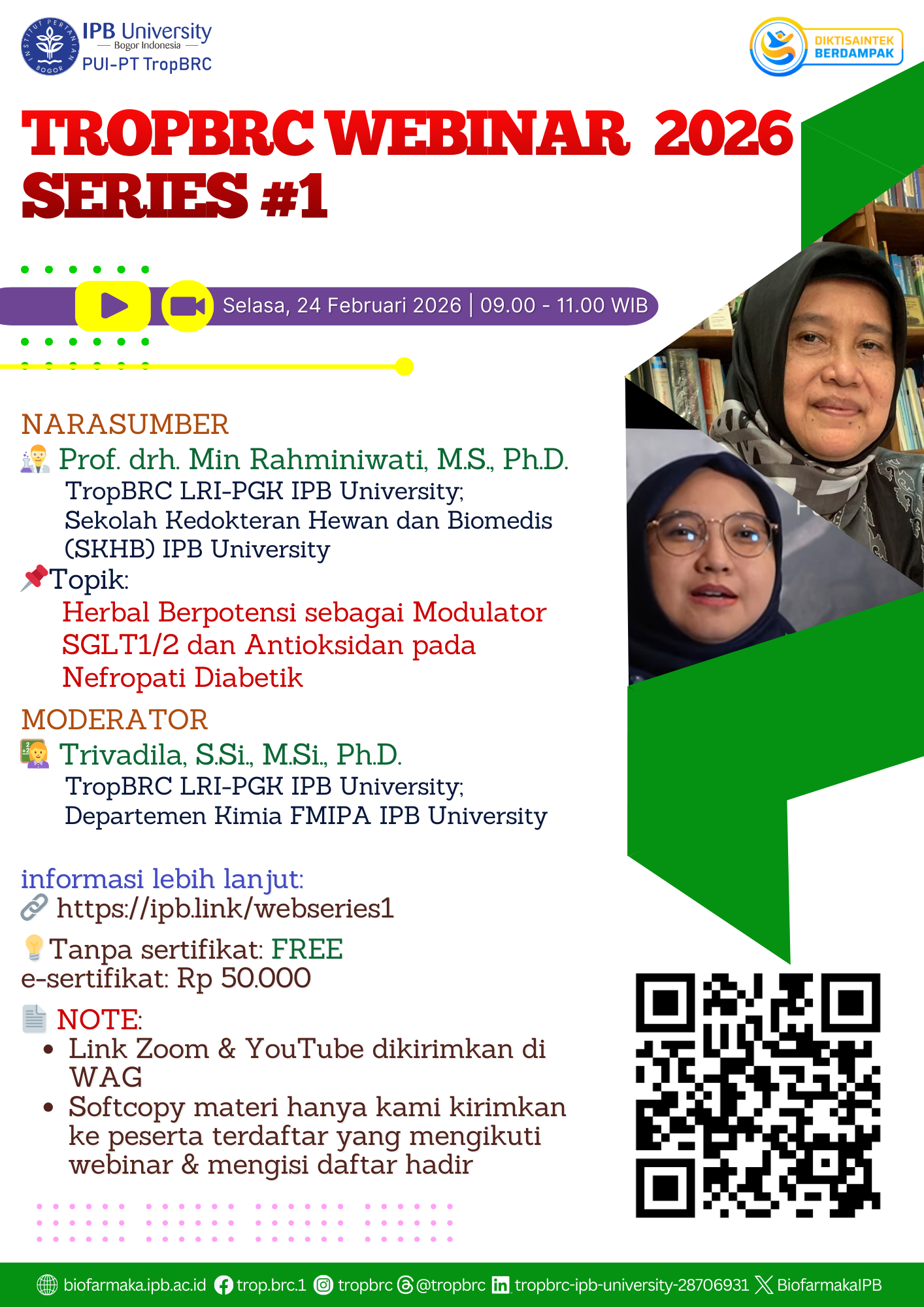 IPB University
Bogor Indonesia
PUI-PT TropBRC

DIKTISAINTEK BERDAMPAK

TROPBRC WEBINAR 2026 SERIES #1

Selasa, 24 Februari 2026 | 09.00 - 11.00 WIB

NARASUMBER
Prof. drh. Min Rahminiwati, M.S., Ph.D.
TropBRC LRI-PGK IPB University;
Sekolah Kedokteran Hewan dan Biomedis (SKHB) IPB University
Topik:
Herbal Berpotensi sebagai Modulator SGLT1/2 dan Antioksidan pada Nefropati Diabetik

MODERATOR
Trivadila, S.Si., M.Si., Ph.D.
TropBRC LRI-PGK IPB University;
Departemen Kimia FMIPA IPB University

informasi lebih lanjut:
https://ipb.link/webseries1

Tanpa sertifikat: FREE
e-sertifikat: Rp 50.000

NOTE:
• Link Zoom & YouTube dikirimkan di WAG
• Softcopy materi hanya kami kirimkan ke peserta terdaftar yang mengikuti webinar & mengisi daftar hadir

biofarmaka.ipb.ac.id trop.brc.1 tropbrc @tropbrc tropbrc-ipb-university-28706931 BiofarmakaIPB